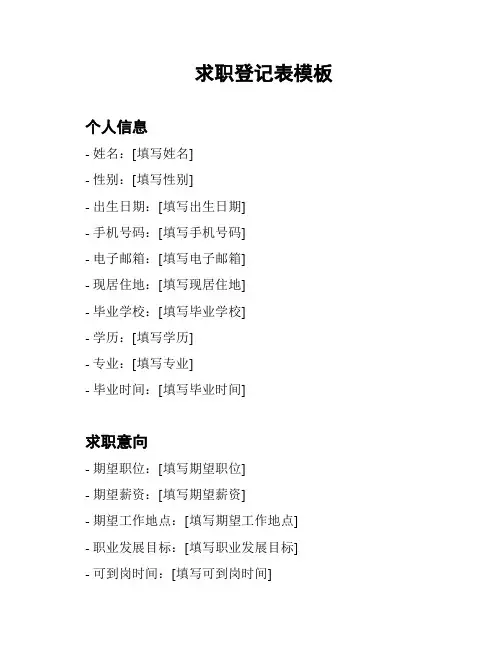 求职登记表模板

个人信息

- 姓名：[填写姓名]
- 性别：[填写性别]
- 出生日期：[填写出生日期]
- 手机号码：[填写手机号码]
- 电子邮箱：[填写电子邮箱]
- 现居住地：[填写现居住地]
- 毕业学校：[填写毕业学校]
- 学历：[填写学历]
- 专业：[填写专业]
- 毕业时间：[填写毕业时间]

求职意向

- 期望职位：[填写期望职位]
- 期望薪资：[填写期望薪资]
- 期望工作地点：[填写期望工作地点]
- 职业发展目标：[填写职业发展目标]
- 可到岗时间：[填写可到岗时间]